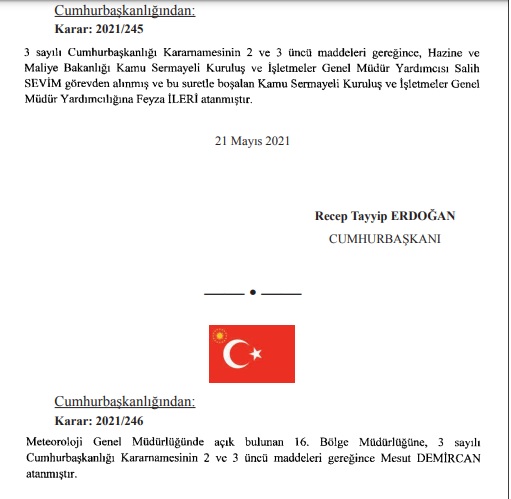 Cumhurbaşkanlığından:
Karar: 2021/245

3 sayılı Cumhurbaşkanlığı Kararnamesinin 2 ve 3 üncü maddeleri gereğince, Hazine ve Maliye Bakanlığı Kamu Sermayeli Kuruluş ve İşletmeler Genel Müdür Yardımcısı Salih SEVİM görevden alınmış ve bu suretle boşalan Kamu Sermayeli Kuruluş ve İşletmeler Genel Müdür Yardımcılığına Feyza İLERİ atanmıştır.

21 Mayıs 2021

Recep Tayyip ERDOĞAN
CUMHURBAŞKANI

Cumhurbaşkanlığından:
Karar: 2021/246

Meteoroloji Genel Müdürlüğünde açık bulunan 16. Bölge Müdürlüğüne, 3 sayılı Cumhurbaşkanlığı Kararnamesinin 2 ve 3 üncü maddeleri gereğince Mesut DEMİRCAN atanmıştır.